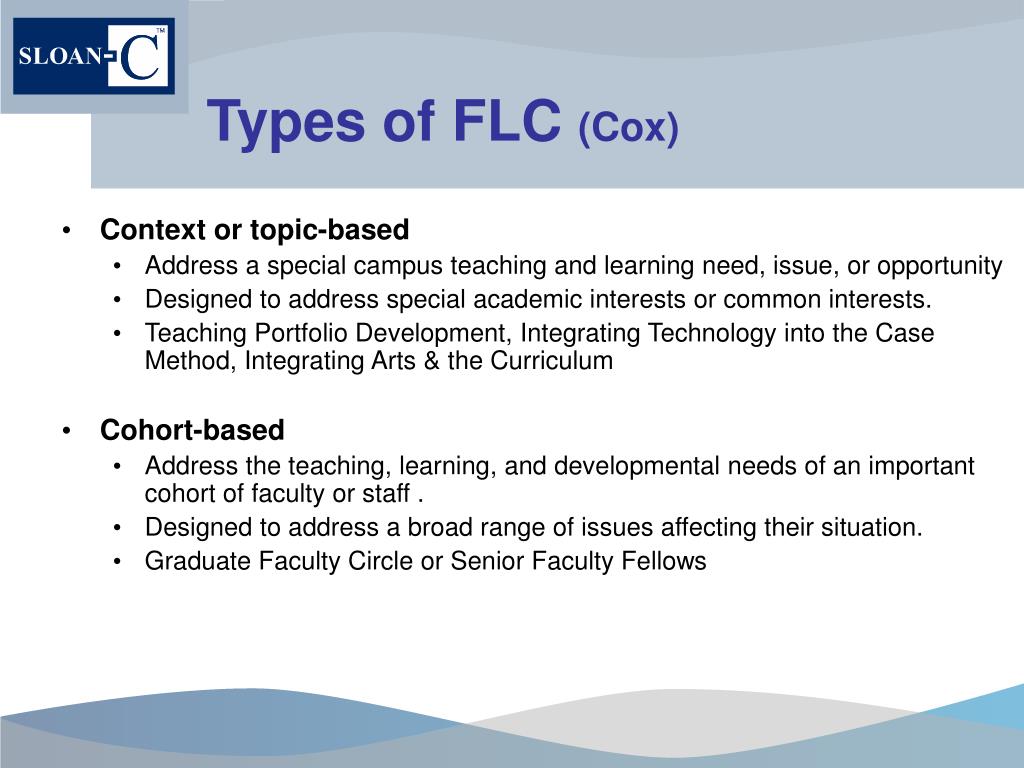 SLOAN-C™

Types of FLC (Cox)

• Context or topic-based
  • Address a special campus teaching and learning need, issue, or opportunity
  • Designed to address special academic interests or common interests.
  • Teaching Portfolio Development, Integrating Technology into the Case Method, Integrating Arts & the Curriculum

• Cohort-based
  • Address the teaching, learning, and developmental needs of an important cohort of faculty or staff .
  • Designed to address a broad range of issues affecting their situation.
  • Graduate Faculty Circle or Senior Faculty Fellows